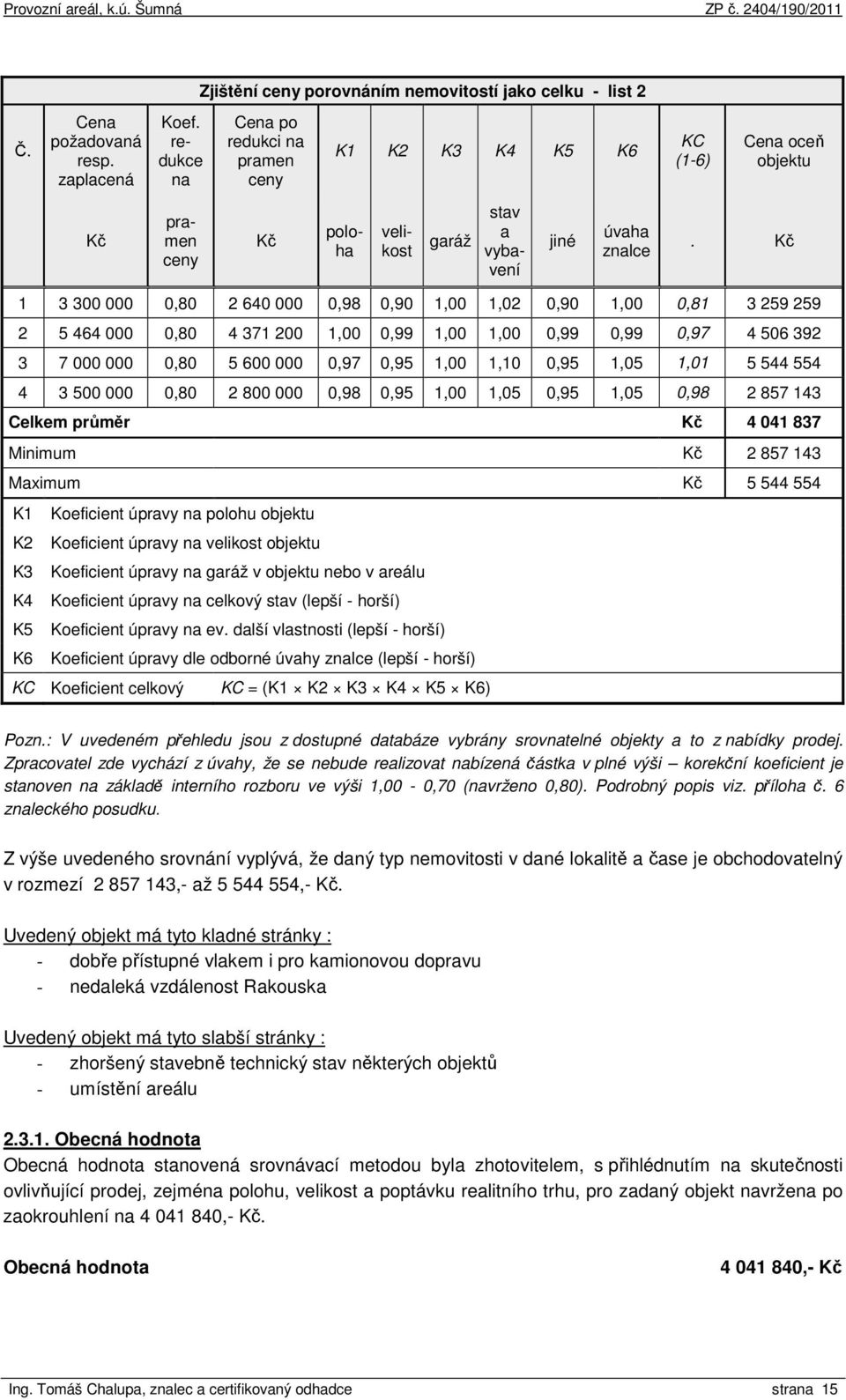 Provozní areál, k.ú. Šumná ZP č. 2404/190/2011

Zjištění ceny porovnáním nemovitostí jako celku - list 2

| Č. | Cena požadovaná resp. zaplacená | Koef. redukce na | Cena po redukci na pramen ceny | K1 | K2 | K3 | K4 | K5 | K6 | KC (1-6) | Cena oceň objektu |
|---|---|---|---|---|---|---|---|---|---|---|---|
| | Kč | pramen ceny | Kč | poloha | velikost | garáž | stav a vybavení | jiné | úvaha znalce | . | Kč |
| 1 | 3 300 000 | 0,80 | 2 640 000 | 0,98 | 0,90 | 1,00 | 1,02 | 0,90 | 1,00 | 0,81 | 3 259 259 |
| 2 | 5 464 000 | 0,80 | 4 371 200 | 1,00 | 0,99 | 1,00 | 1,00 | 0,99 | 0,99 | 0,97 | 4 506 392 |
| 3 | 7 000 000 | 0,80 | 5 600 000 | 0,97 | 0,95 | 1,00 | 1,10 | 0,95 | 1,05 | 1,01 | 5 544 554 |
| 4 | 3 500 000 | 0,80 | 2 800 000 | 0,98 | 0,95 | 1,00 | 1,05 | 0,95 | 1,05 | 0,98 | 2 857 143 |
| Celkem průměr | | | | | | | | | | Kč | 4 041 837 |
| Minimum | | | | | | | | | | Kč | 2 857 143 |
| Maximum | | | | | | | | | | Kč | 5 544 554 |

K1 Koeficient úpravy na polohu objektu
K2 Koeficient úpravy na velikost objektu
K3 Koeficient úpravy na garáž v objektu nebo v areálu
K4 Koeficient úpravy na celkový stav (lepší - horší)
K5 Koeficient úpravy na ev. další vlastnosti (lepší - horší)
K6 Koeficient úpravy dle odborné úvahy znalce (lepší - horší)
KC Koeficient celkový KC = (K1 × K2 × K3 × K4 × K5 × K6)

Pozn.: V uvedeném přehledu jsou z dostupné databáze vybrány srovnatelné objekty a to z nabídky prodej. Zpracovatel zde vychází z úvahy, že se nebude realizovat nabízená částka v plné výši – korekční koeficient je stanoven na základě interního rozboru ve výši 1,00 - 0,70 (navrženo 0,80). Podrobný popis viz. příloha č. 6 znaleckého posudku.

Z výše uvedeného srovnání vyplývá, že daný typ nemovitosti v dané lokalitě a čase je obchodovatelný v rozmezí 2 857 143,- až 5 544 554,- Kč.

Uvedený objekt má tyto kladné stránky :
- dobře přístupné vlakem i pro kamionovou dopravu
- nedaleká vzdálenost Rakouska

Uvedený objekt má tyto slabší stránky :
- zhoršený stavebně technický stav některých objektů
- umístění areálu

2.3.1. Obecná hodnota
Obecná hodnota stanovená srovnávací metodou byla zhotovitelem, s přihlédnutím na skutečnosti ovlivňující prodej, zejména polohu, velikost a poptávku realitního trhu, pro zadaný objekt navržena po zaokrouhlení na 4 041 840,- Kč.

Obecná hodnota 4 041 840,- Kč

Ing. Tomáš Chalupa, znalec a certifikovaný odhadce strana 15